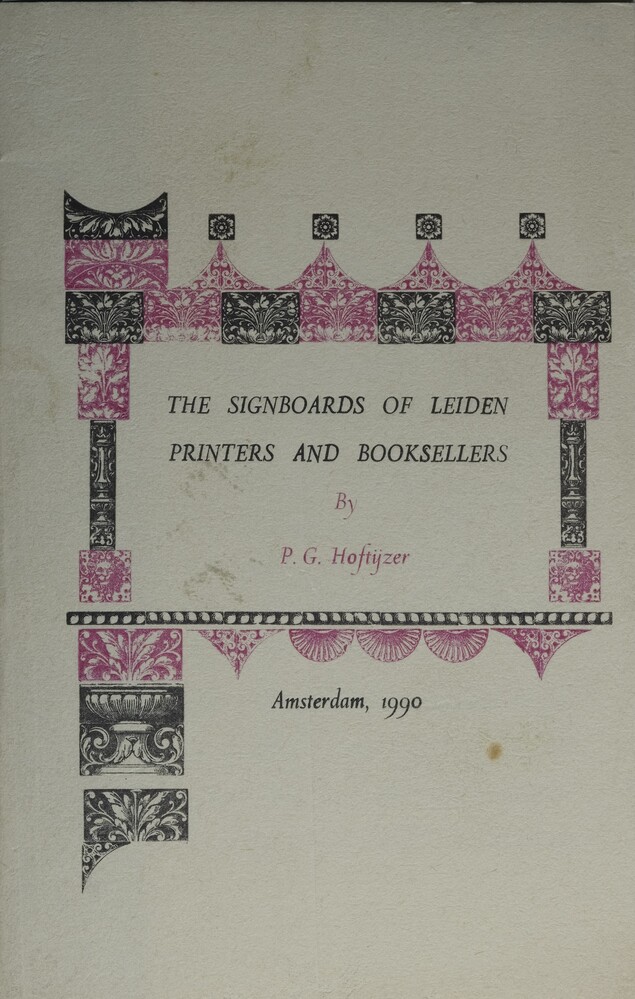 THE SIGNBOARDS OF LEIDEN
PRINTERS AND BOOKSELLERS

By

P. G. Hoftijzer

Amsterdam, 1990